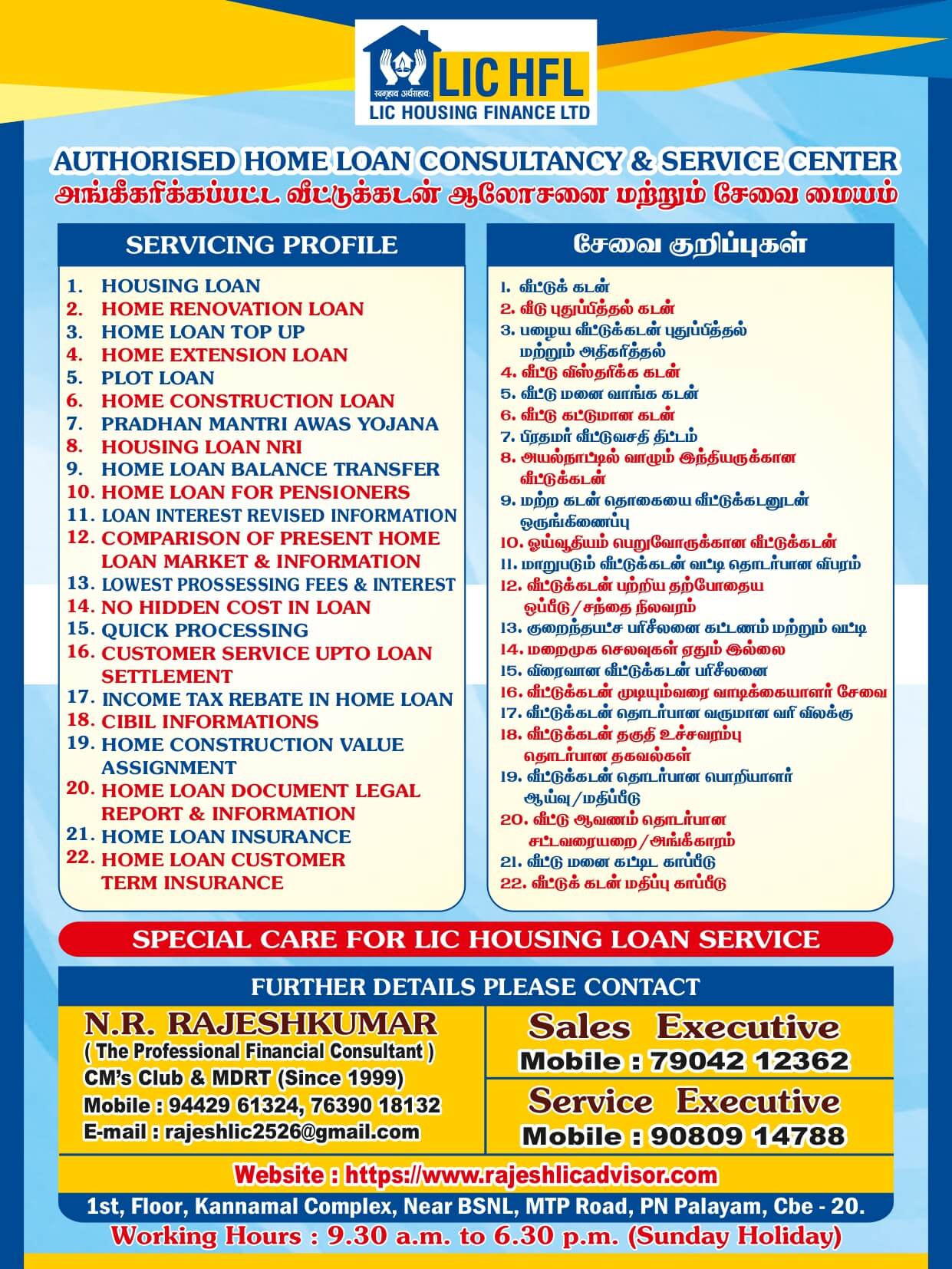 स्वगृहाय अर्थसहाय:
LIC HFL
LIC HOUSING FINANCE LTD

AUTHORISED HOME LOAN CONSULTANCY & SERVICE CENTER
அங்கீகரிக்கப்பட்ட வீட்டுக்கடன் ஆலோசனை மற்றும் சேவை மையம்

SERVICING PROFILE

1. HOUSING LOAN
2. HOME RENOVATION LOAN
3. HOME LOAN TOP UP
4. HOME EXTENSION LOAN
5. PLOT LOAN
6. HOME CONSTRUCTION LOAN
7. PRADHAN MANTRI AWAS YOJANA
8. HOUSING LOAN NRI
9. HOME LOAN BALANCE TRANSFER
10. HOME LOAN FOR PENSIONERS
11. LOAN INTEREST REVISED INFORMATION
12. COMPARISON OF PRESENT HOME LOAN MARKET & INFORMATION
13. LOWEST PROSSESSING FEES & INTEREST
14. NO HIDDEN COST IN LOAN
15. QUICK PROCESSING
16. CUSTOMER SERVICE UPTO LOAN SETTLEMENT
17. INCOME TAX REBATE IN HOME LOAN
18. CIBIL INFORMATIONS
19. HOME CONSTRUCTION VALUE ASSIGNMENT
20. HOME LOAN DOCUMENT LEGAL REPORT & INFORMATION
21. HOME LOAN INSURANCE
22. HOME LOAN CUSTOMER TERM INSURANCE

சேவை குறிப்புகள்

1. வீட்டுக் கடன்
2. வீடு புதுப்பித்தல் கடன்
3. பழைய வீட்டுக்கடன் புதுப்பித்தல் மற்றும் அதிகரித்தல்
4. வீட்டு விஸ்தரிக்க கடன்
5. வீட்டு மனை வாங்க கடன்
6. வீட்டு கட்டுமான கடன்
7. பிரதமர் வீட்டுவசதி திட்டம்
8. அயல்நாட்டில் வாழும் இந்தியருக்கான வீட்டுக்கடன்
9. மற்ற கடன் தொகையை வீட்டுக்கடனுடன் ஒருங்கிணைப்பு
10. ஓய்வூதியம் பெறுவோருக்கான வீட்டுக்கடன்
11. மாறுபடும் வீட்டுக்கடன் வட்டி தொடர்பான விபரம்
12. வீட்டுக்கடன் பற்றிய தற்போதைய ஒப்பீடு/சந்தை நிலவரம்
13. குறைந்தபட்ச பரிசீலனை கட்டணம் மற்றும் வட்டி
14. மறைமுக செலவுகள் ஏதும் இல்லை
15. விரைவான வீட்டுக்கடன் பரிசீலனை
16. வீட்டுக்கடன் முடியும்வரை வாடிக்கையாளர் சேவை
17. வீட்டுக்கடன் தொடர்பான வருமான வரி விலக்கு
18. வீட்டுக்கடன் தகுதி உச்சவரம்பு தொடர்பான தகவல்கள்
19. வீட்டுக்கடன் தொடர்பான பொறியாளர் ஆய்வு/மதிப்பீடு
20. வீட்டு ஆவணம் தொடர்பான சட்டவரையறை/அங்கீகாரம்
21. வீட்டு மனை கட்டிட காப்பீடு
22. வீட்டுக் கடன் மதிப்பு காப்பீடு

SPECIAL CARE FOR LIC HOUSING LOAN SERVICE

FURTHER DETAILS PLEASE CONTACT

N.R. RAJESHKUMAR
( The Professional Financial Consultant )
CM's Club & MDRT (Since 1999)
Mobile : 94429 61324, 76390 18132
E-mail : rajeshlic2526@gmail.com

Sales Executive
Mobile : 79042 12362

Service Executive
Mobile : 90809 14788

Website : https://www.rajeshlicadvisor.com

1st, Floor, Kannamal Complex, Near BSNL, MTP Road, PN Palayam, Cbe - 20.

Working Hours : 9.30 a.m. to 6.30 p.m. (Sunday Holiday)